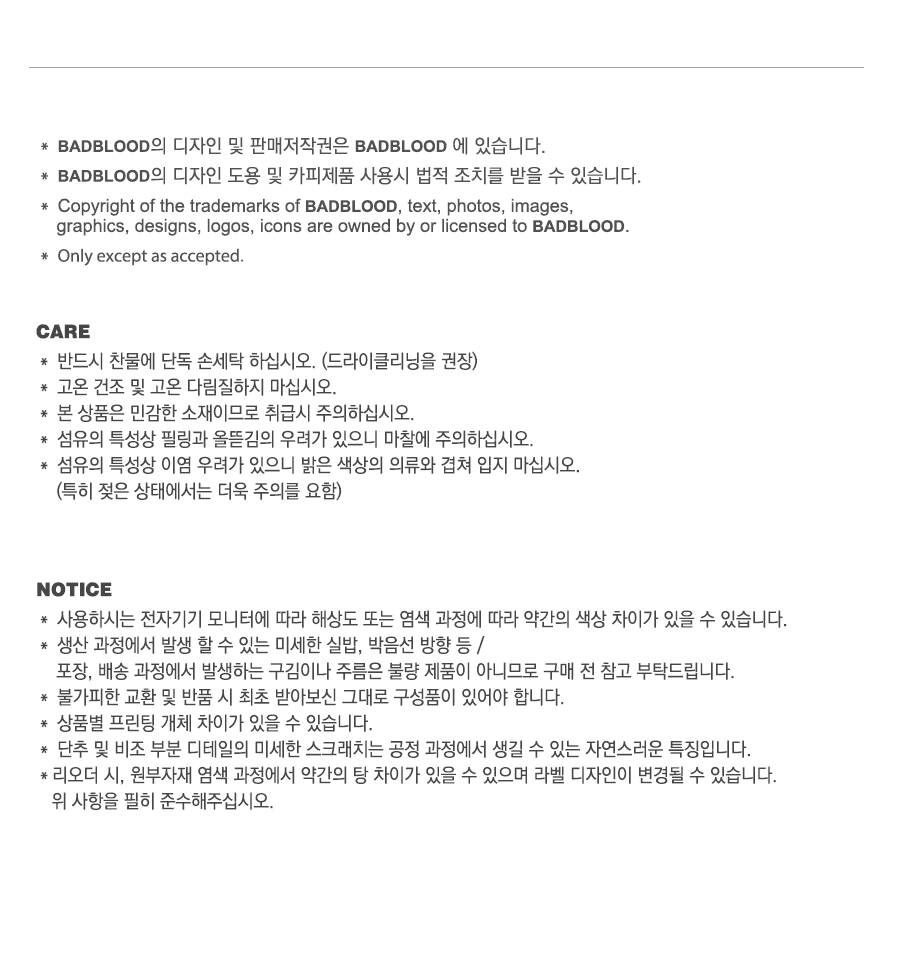 * BADBLOOD의 디자인 및 판매저작권은 BADBLOOD 에 있습니다.
* BADBLOOD의 디자인 도용 및 카피제품 사용시 법적 조치를 받을 수 있습니다.
* Copyright of the trademarks of BADBLOOD, text, photos, images, graphics, designs, logos, icons are owned by or licensed to BADBLOOD.
* Only except as accepted.

CARE
* 반드시 찬물에 단독 손세탁 하십시오. (드라이클리닝을 권장)
* 고온 건조 및 고온 다림질하지 마십시오.
* 본 상품은 민감한 소재이므로 취급시 주의하십시오.
* 섬유의 특성상 필링과 올뜯김의 우려가 있으니 마찰에 주의하십시오.
* 섬유의 특성상 이염 우려가 있으니 밝은 색상의 의류와 겹쳐 입지 마십시오. (특히 젖은 상태에서는 더욱 주의를 요함)

NOTICE
* 사용하시는 전자기기 모니터에 따라 해상도 또는 염색 과정에 따라 약간의 색상 차이가 있을 수 있습니다.
* 생산 과정에서 발생 할 수 있는 미세한 실밥, 박음선 방향 등 / 포장, 배송 과정에서 발생하는 구김이나 주름은 불량 제품이 아니므로 구매 전 참고 부탁드립니다.
* 불가피한 교환 및 반품 시 최초 받아보신 그대로 구성품이 있어야 합니다.
* 상품별 프린팅 개체 차이가 있을 수 있습니다.
* 단추 및 비조 부분 디테일의 미세한 스크래치는 공정 과정에서 생길 수 있는 자연스러운 특징입니다.
* 리오더 시, 원부자재 염색 과정에서 약간의 탕 차이가 있을 수 있으며 라벨 디자인이 변경될 수 있습니다. 위 사항을 필히 준수해주십시오.